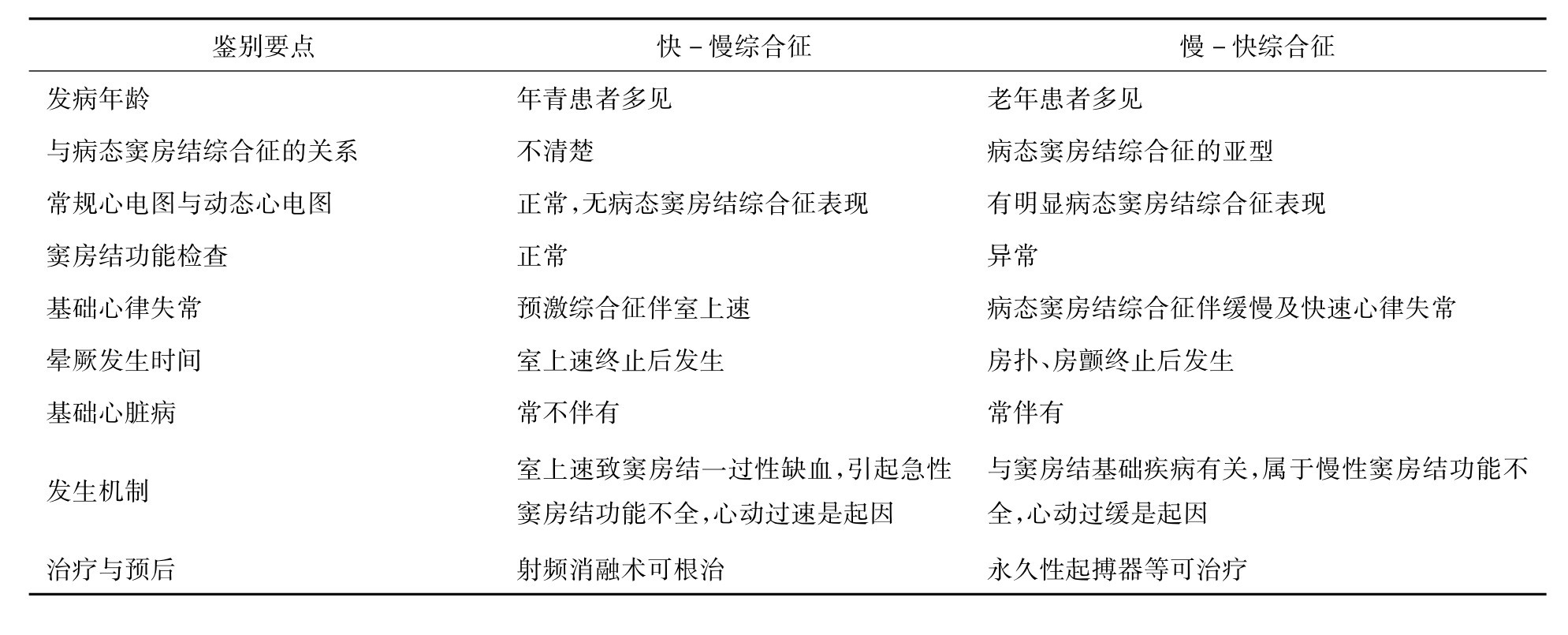 | 鉴别要点 | 快－慢综合征 | 慢－快综合征 |
|---|---|---|
| 发病年龄 | 年青患者多见 | 老年患者多见 |
| 与病态窦房结综合征的关系 | 不清楚 | 病态窦房结综合征的亚型 |
| 常规心电图与动态心电图 | 正常，无病态窦房结综合征表现 | 有明显病态窦房结综合征表现 |
| 窦房结功能检查 | 正常 | 异常 |
| 基础心律失常 | 预激综合征伴室上速 | 病态窦房结综合征伴缓慢及快速心律失常 |
| 晕厥发生时间 | 室上速终止后发生 | 房扑、房颤终止后发生 |
| 基础心脏病 | 常不伴有 | 常伴有 |
| 发生机制 | 室上速致窦房结一过性缺血，引起急性窦房结功能不全，心动过速是起因 | 与窦房结基础疾病有关，属于慢性窦房结功能不全，心动过缓是起因 |
| 治疗与预后 | 射频消融术可根治 | 永久性起搏器等可治疗 |